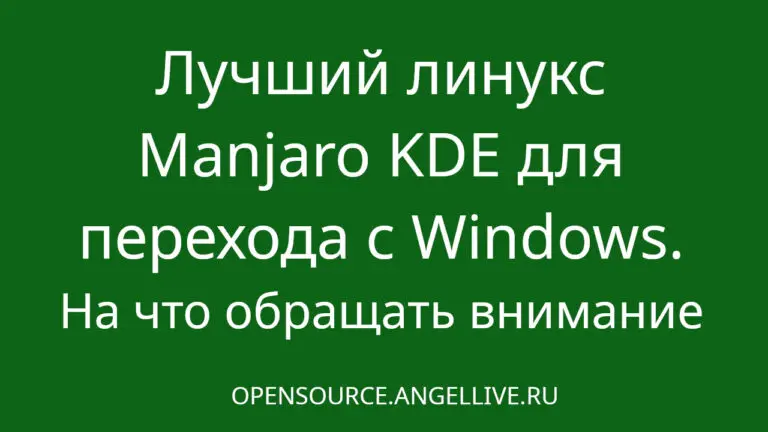 Лучший линукс Manjaro KDE для перехода с Windows.
На что обращать внимание

OPENSOURCE.ANGELLIVE.RU